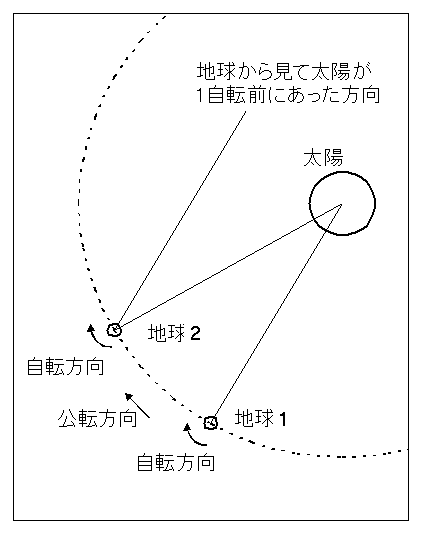 地球から見て太陽が
1自転前にあった方向

太陽

地球 2

自転方向

公転方向

地球 1

自転方向